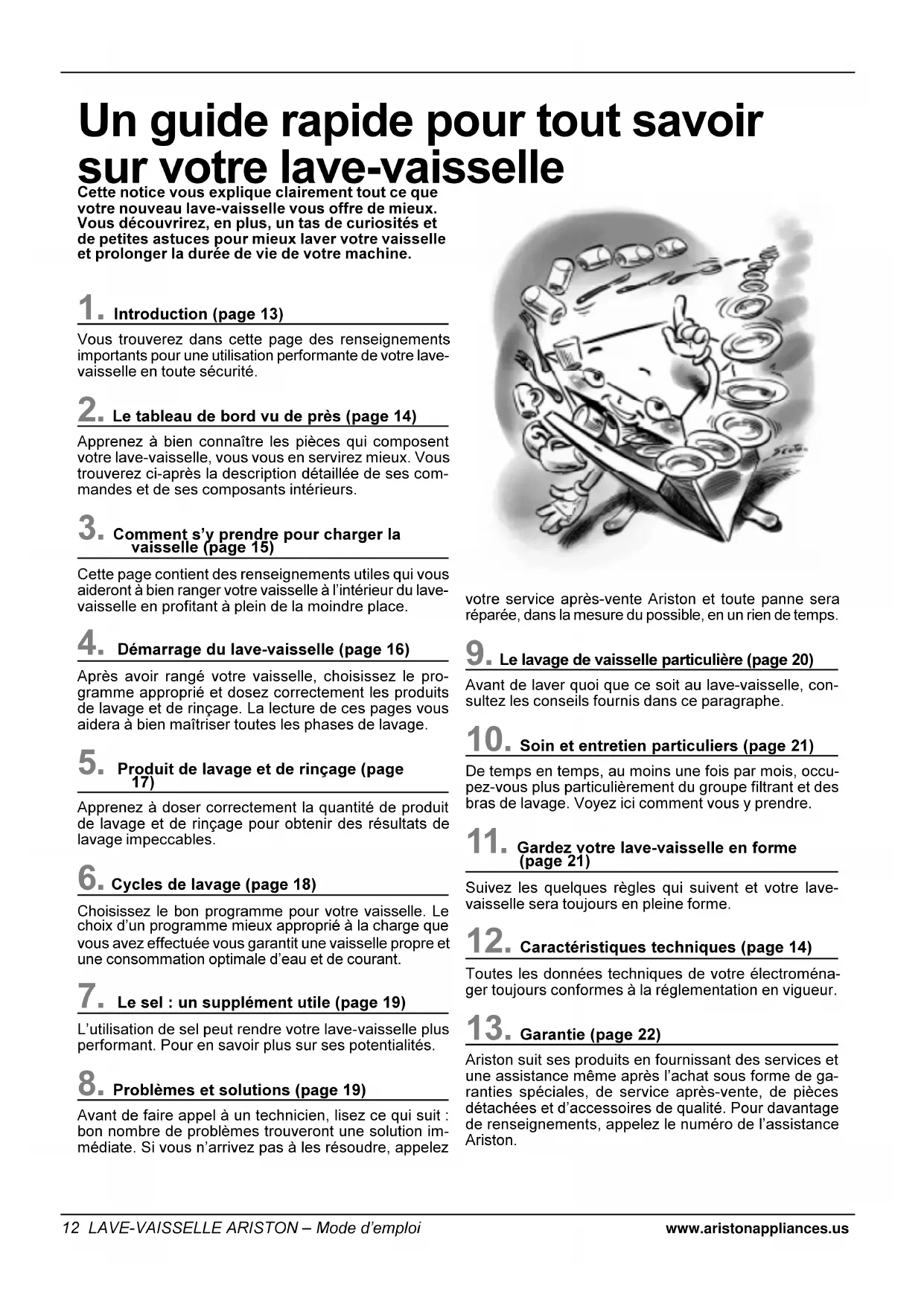 Un guide rapide pour tout savoir sur votre lave-vaisselle

Cette notice vous explique clairement tout ce que votre nouveau lave-vaisselle vous offre de mieux. Vous découvrirez, en plus, un tas de curiosités et de petites astuces pour mieux laver votre vaisselle et prolonger la durée de vie de votre machine.

1. Introduction (page 13)

Vous trouverez dans cette page des renseignements importants pour une utilisation performante de votre lave-vaisselle en toute sécurité.

2. Le tableau de bord vu de près (page 14)

Apprenez à bien connaître les pièces qui composent votre lave-vaisselle, vous vous en servirez mieux. Vous trouverez ci-après la description détaillée de ses commandes et de ses composants intérieurs.

3. Comment s'y prendre pour charger la vaisselle (page 15)

Cette page contient des renseignements utiles qui vous aideront à bien ranger votre vaisselle à l'intérieur du lave-vaisselle en profitant à plein de la moindre place.

4. Démarrage du lave-vaisselle (page 16)

Après avoir rangé votre vaisselle, choisissez le programme approprié et dosez correctement les produits de lavage et de rinçage. La lecture de ces pages vous aidera à bien maîtriser toutes les phases de lavage.

5. Produit de lavage et de rinçage (page 17)

Apprenez à doser correctement la quantité de produit de lavage et de rinçage pour obtenir des résultats de lavage impeccables.

6. Cycles de lavage (page 18)

Choisissez le bon programme pour votre vaisselle. Le choix d'un programme mieux approprié à la charge que vous avez effectuée vous garantit une vaisselle propre et une consommation optimale d'eau et de courant.

7. Le sel : un supplément utile (page 19)

L'utilisation de sel peut rendre votre lave-vaisselle plus performant. Pour en savoir plus sur ses potentialités.

8. Problèmes et solutions (page 19)

Avant de faire appel à un technicien, lisez ce qui suit : bon nombre de problèmes trouveront une solution immédiate. Si vous n'arrivez pas à les résoudre, appelez votre service après-vente Ariston et toute panne sera réparée, dans la mesure du possible, en un rien de temps.

9. Le lavage de vaisselle particulière (page 20)

Avant de laver quoi que ce soit au lave-vaisselle, consultez les conseils fournis dans ce paragraphe.

10. Soin et entretien particuliers (page 21)

De temps en temps, au moins une fois par mois, occupez-vous plus particulièrement du groupe filtrant et des bras de lavage. Voyez ici comment vous y prendre.

11. Gardez votre lave-vaisselle en forme (page 21)

Suivez les quelques règles qui suivent et votre lave-vaisselle sera toujours en pleine forme.

12. Caractéristiques techniques (page 14)

Toutes les données techniques de votre électroménager toujours conformes à la réglementation en vigueur.

13. Garantie (page 22)

Ariston suit ses produits en fournissant des services et une assistance même après l'achat sous forme de garanties spéciales, de service après-vente, de pièces détachées et d'accessoires de qualité. Pour davantage de renseignements, appelez le numéro de l'assistance Ariston.

12 LAVE-VAISSELLE ARISTON – Mode d'emploi www.aristonappliances.us